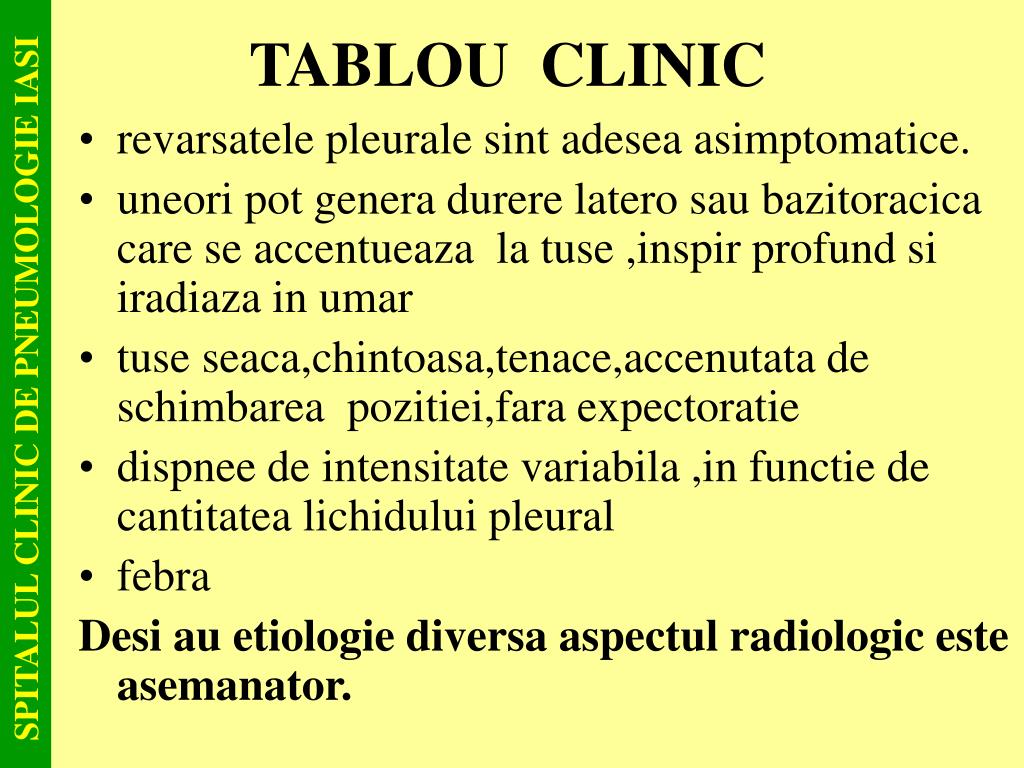 SPITALUL CLINIC DE PNEUMOLOGIE IASI

TABLOU CLINIC

• revarsatele pleurale sint adesea asimptomatice.
• uneori pot genera durere latero sau bazitoracica care se accentueaza la tuse ,inspir profund si iradiaza in umar
• tuse seaca,chintoasa,tenace,accenutata de schimbarea pozitiei,fara expectoratie
• dispnee de intensitate variabila ,in functie de cantitatea lichidului pleural
• febra

Desi au etiologie diversa aspectul radiologic este asemanator.